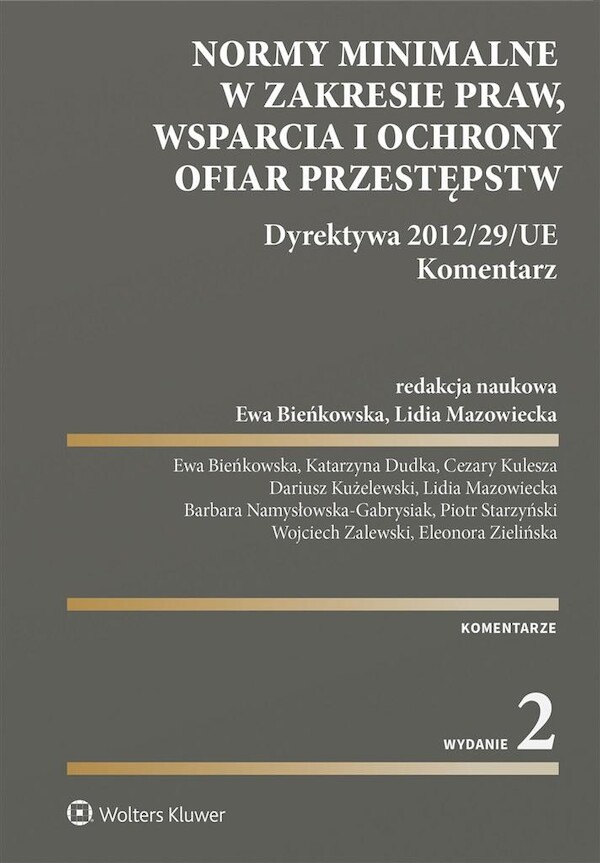 NORMY MINIMALNE W ZAKRESIE PRAW, WSPARCIA I OCHRONY OFIAR PRZESTĘPSTW

Dyrektywa 2012/29/UE
Komentarz

redakcja naukowa
Ewa Bieńkowska, Lidia Mazowiecka

Ewa Bieńkowska, Katarzyna Dudka, Cezary Kulesza
Dariusz Kużelewski, Lidia Mazowiecka
Barbara Namysłowska-Gabrysiak, Piotr Starzyński
Wojciech Zalewski, Eleonora Zielińska

KOMENTARZE

WYDANIE 2

Wolters Kluwer